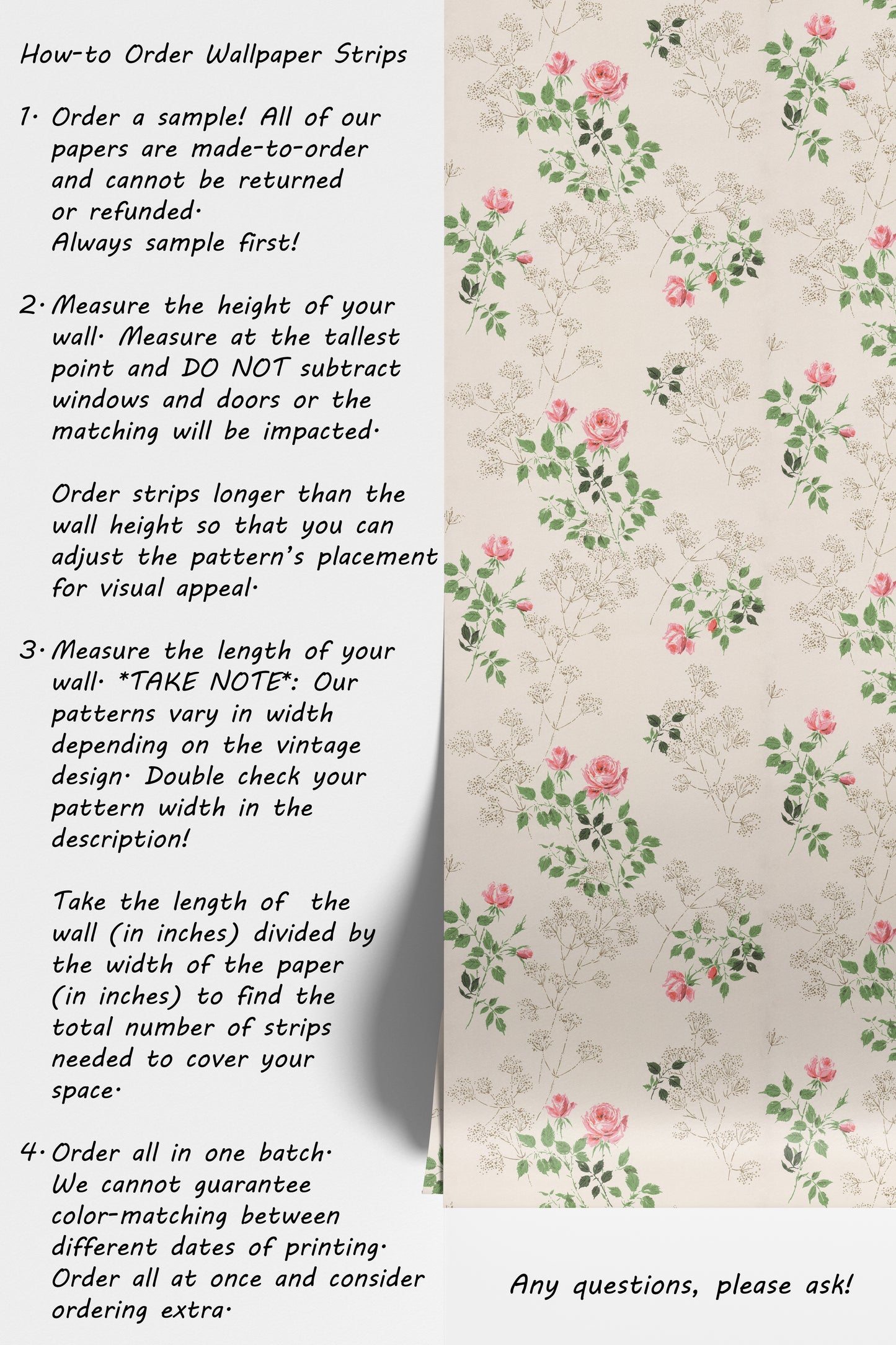 How-to Order Wallpaper Strips

1. Order a sample! All of our papers are made-to-order and cannot be returned or refunded.
Always sample first!

2. Measure the height of your wall. Measure at the tallest point and DO NOT subtract windows and doors or the matching will be impacted.

Order strips longer than the wall height so that you can adjust the pattern's placement for visual appeal.

3. Measure the length of your wall. *TAKE NOTE*: Our patterns vary in width depending on the vintage design. Double check your pattern width in the description!

Take the length of the wall (in inches) divided by the width of the paper (in inches) to find the total number of strips needed to cover your space.

4. Order all in one batch.
We cannot guarantee color-matching between different dates of printing.
Order all at once and consider ordering extra.

Any questions, please ask!